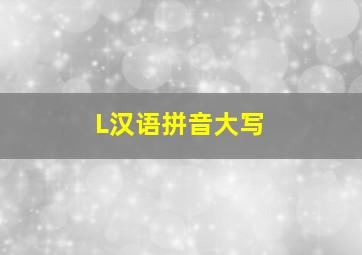 L汉语拼音大写